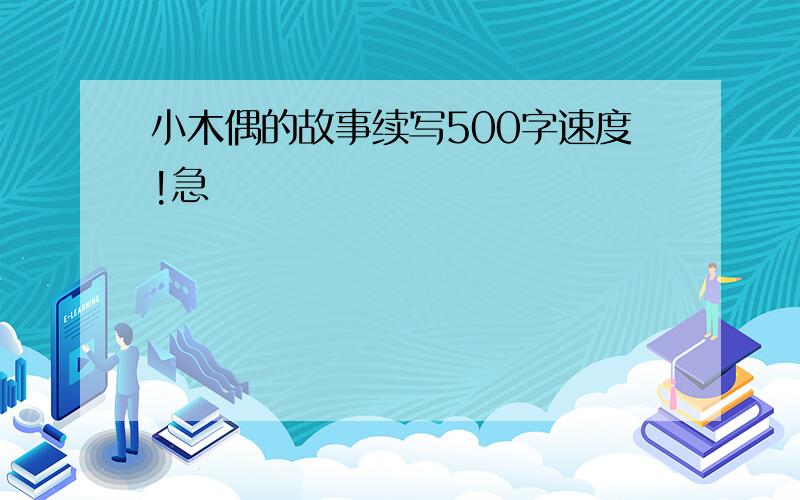 小木偶的故事续写500字速度!急

E-LEARNING